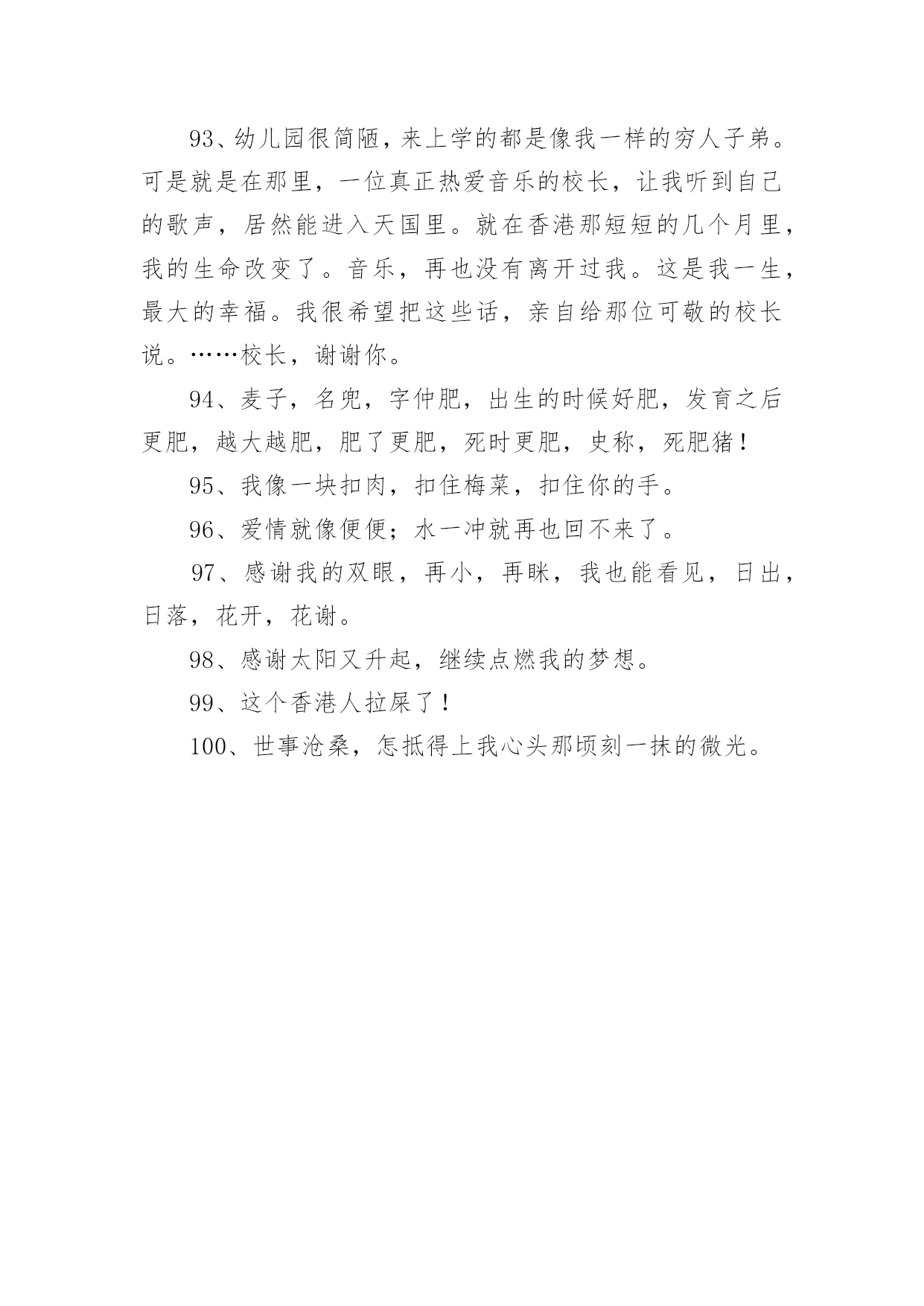 93、幼儿园很简陋，来上学的都是像我一样的穷人子弟。可是就是在那里，一位真正热爱音乐的校长，让我听到自己的歌声，居然能进入天国里。就在香港那短短的几个月里，我的生命改变了。音乐，再也没有离开过我。这是我一生，最大的幸福。我很希望把这些话，亲自给那位可敬的校长说。……校长，谢谢你。

94、麦子，名兜，字仲肥，出生的时候好肥，发育之后更肥，越大越肥，肥了更肥，死时更肥，史称，死肥猪！

95、我像一块扣肉，扣住梅菜，扣住你的手。

96、爱情就像便便；水一冲就再也回不来了。

97、感谢我的双眼，再小，再眯，我也能看见，日出，日落，花开，花谢。

98、感谢太阳又升起，继续点燃我的梦想。

99、这个香港人拉屎了！

100、世事沧桑，怎抵得上我心头那顷刻一抹的微光。